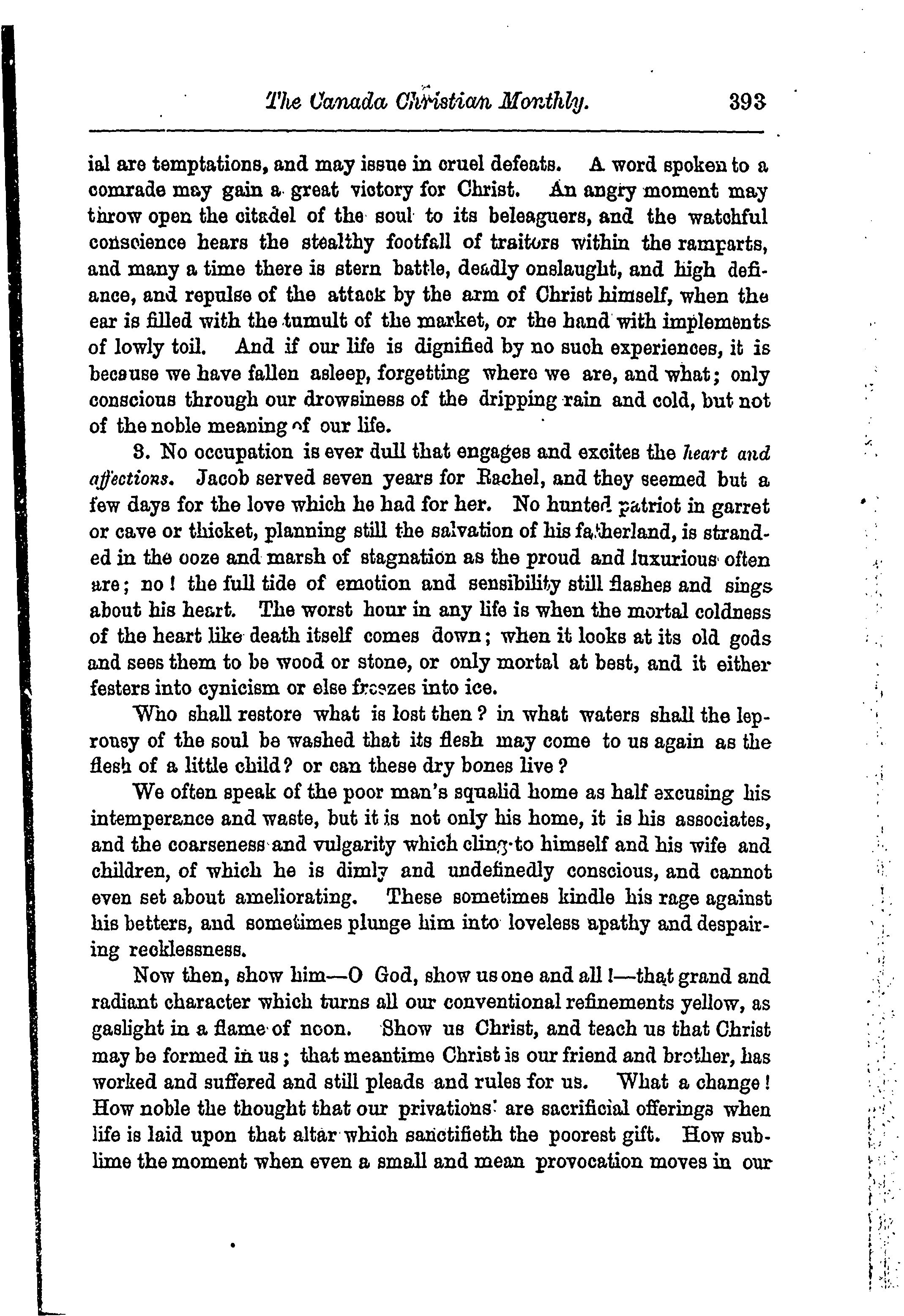 The Canada Christian Monthly. 393

ial are temptations, and may issue in cruel defeats. A word spoken to a comrade may gain a great victory for Christ. An angry moment may throw open the citadel of the soul to its beleaguers, and the watchful conscience hears the stealthy footfall of traitors within the ramparts, and many a time there is stern battle, deadly onslaught, and high defiance, and repulse of the attack by the arm of Christ himself, when the ear is filled with the tumult of the market, or the hand with implements of lowly toil. And if our life is dignified by no such experiences, it is because we have fallen asleep, forgetting where we are, and what; only conscious through our drowsiness of the dripping rain and cold, but not of the noble meaning of our life.

3. No occupation is ever dull that engages and excites the heart and affections. Jacob served seven years for Rachel, and they seemed but a few days for the love which he had for her. No hunted patriot in garret or cave or thicket, planning still the salvation of his fatherland, is stranded in the ooze and marsh of stagnation as the proud and luxurious often are; no! the full tide of emotion and sensibility still flashes and sings about his heart. The worst hour in any life is when the mortal coldness of the heart like death itself comes down; when it looks at its old gods and sees them to be wood or stone, or only mortal at best, and it either festers into cynicism or else freezes into ice.

Who shall restore what is lost then? in what waters shall the leprousy of the soul be washed that its flesh may come to us again as the flesh of a little child? or can these dry bones live?

We often speak of the poor man's squalid home as half excusing his intemperance and waste, but it is not only his home, it is his associates, and the coarseness and vulgarity which cling to himself and his wife and children, of which he is dimly and undefinedly conscious, and cannot even set about ameliorating. These sometimes kindle his rage against his betters, and sometimes plunge him into loveless apathy and despairing recklessness.

Now then, show him—O God, show us one and all!—that grand and radiant character which turns all our conventional refinements yellow, as gaslight in a flame of noon. Show us Christ, and teach us that Christ may be formed in us; that meantime Christ is our friend and brother, has worked and suffered and still pleads and rules for us. What a change! How noble the thought that our privations are sacrificial offerings when life is laid upon that altar which sanctifieth the poorest gift. How sublime the moment when even a small and mean provocation moves in our